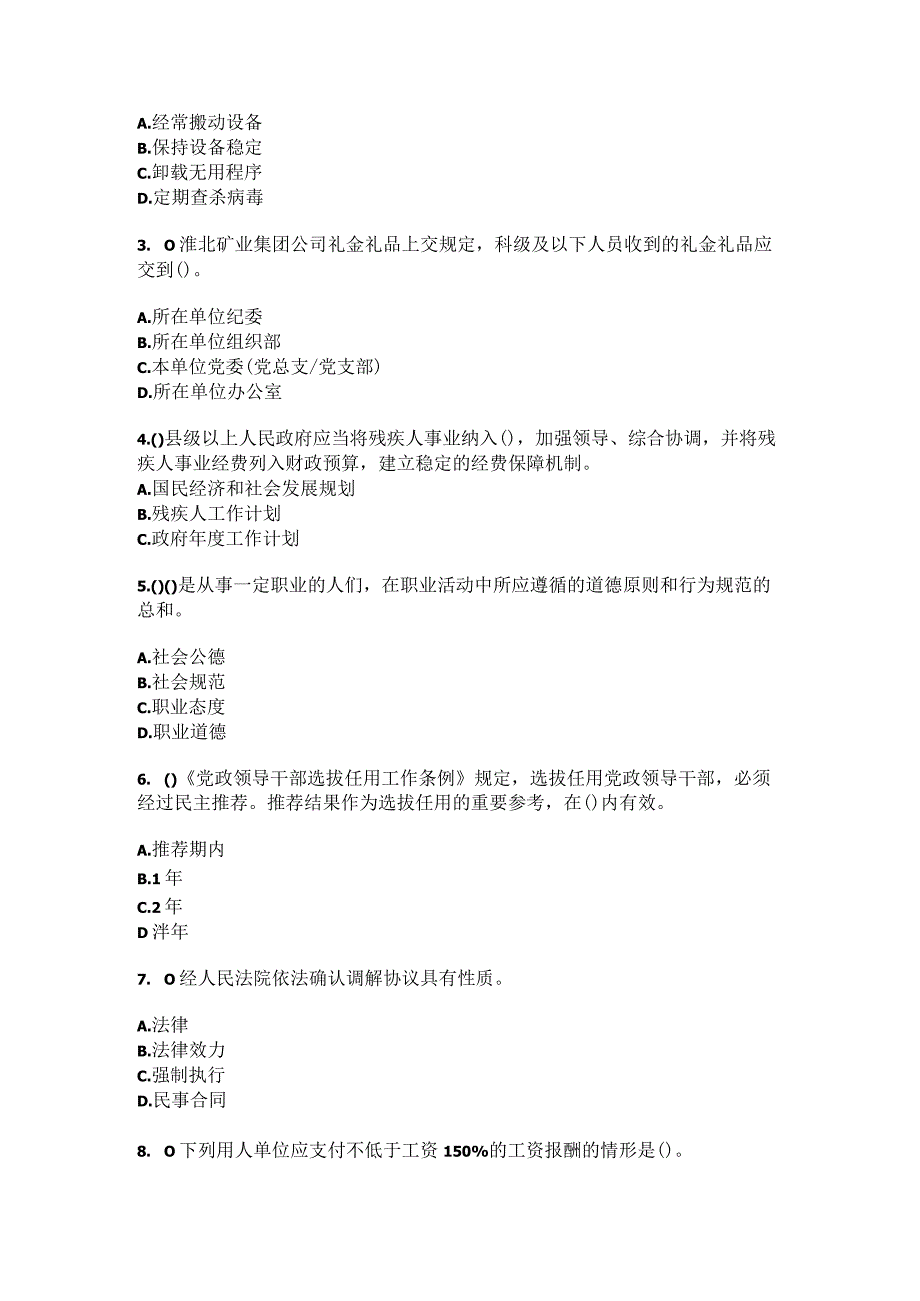 A.经常搬动设备
B.保持设备稳定
C.卸载无用程序
D.定期查杀病毒

3. O淮北矿业集团公司礼金礼品上交规定，科级及以下人员收到的礼金礼品应交到()。

A.所在单位纪委
B.所在单位组织部
C.本单位党委(党总支/党支部)
D.所在单位办公室

4.()县级以上人民政府应当将残疾人事业纳入()，加强领导、综合协调，并将残疾人事业经费列入财政预算，建立稳定的经费保障机制。
A.国民经济和社会发展规划
B.残疾人工作计划
C.政府年度工作计划

5.()()是从事一定职业的人们，在职业活动中所应遵循的道德原则和行为规范的总和。

A.社会公德
B.社会规范
C.职业态度
D.职业道德

6. ()《党政领导干部选拔任用工作条例》规定，选拔任用党政领导干部，必须经过民主推荐。推荐结果作为选拔任用的重要参考，在()内有效。

A.推荐期内
B.1年
C.2年
D泮年

7. O经人民法院依法确认调解协议具有性质。

A.法律
B.法律效力
C.强制执行
D.民事合同

8. O下列用人单位应支付不低于工资150%的工资报酬的情形是()。